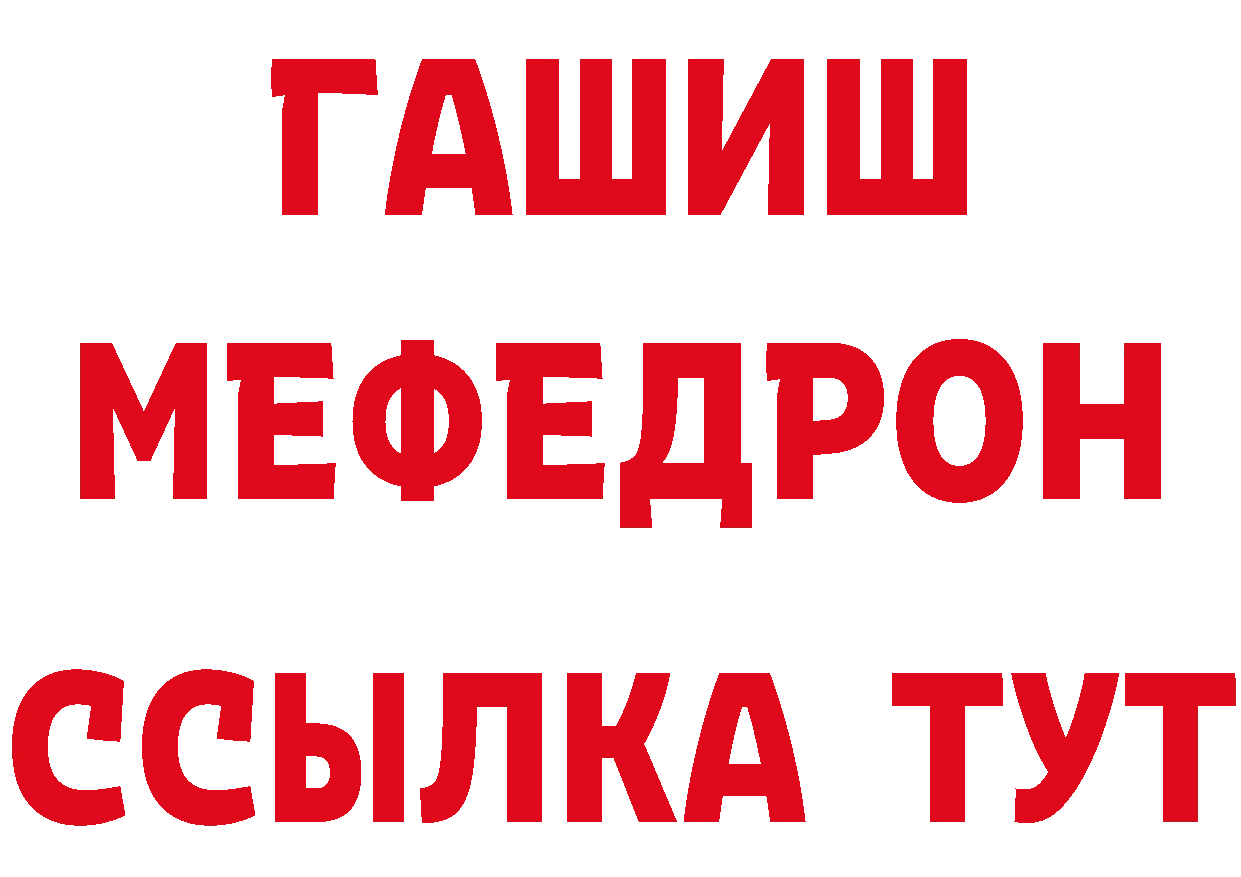 ГАШИШ
МЕФЕДРОН
ССЫЛКА ТУТ